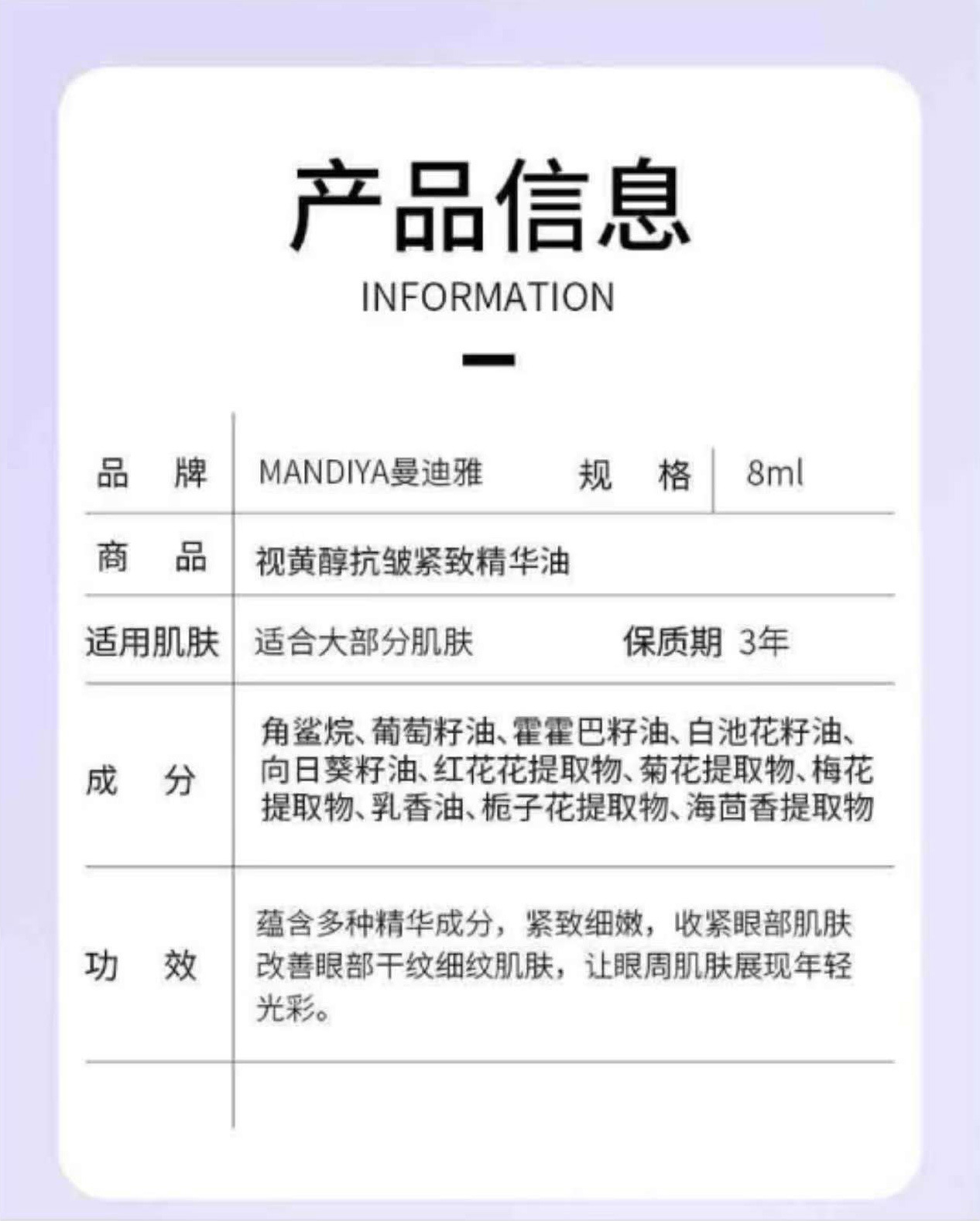 产品信息

INFORMATION

品 牌 MANDIYA曼迪雅 规 格 8ml

商 品 视黄醇抗皱紧致精华油

适用肌肤 适合大部分肌肤 保质期 3年

成 分 角鲨烷、葡萄籽油、霍霍巴籽油、白池花籽油、向日葵籽油、红花花提取物、菊花提取物、梅花提取物、乳香油、栀子花提取物、海茴香提取物

功 效 蕴含多种精华成分，紧致细嫩，收紧眼部肌肤改善眼部干纹细纹肌肤，让眼周肌肤展现年轻光彩。